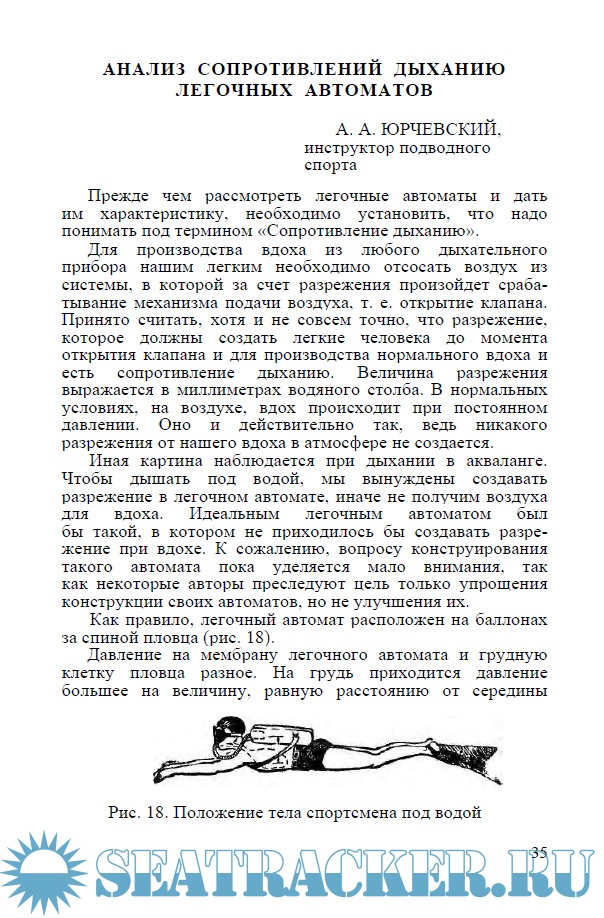 АНАЛИЗ СОПРОТИВЛЕНИЙ ДЫХАНИЮ ЛЕГОЧНЫХ АВТОМАТОВ

А. А. ЮРЧЕВСКИЙ,
инструктор подводного спорта

Прежде чем рассмотреть легочные автоматы и дать им характеристику, необходимо установить, что надо понимать под термином «Сопротивление дыханию».

Для производства вдоха из любого дыхательного прибора нашим легким необходимо отсосать воздух из системы, в которой за счет разрежения произойдет срабатывание механизма подачи воздуха, т. е. открытие клапана. Принято считать, хотя и не совсем точно, что разрежение, которое должны создать легкие человека до момента открытия клапана и для производства нормального вдоха и есть сопротивление дыханию. Величина разрежения выражается в миллиметрах водяного столба. В нормальных условиях, на воздухе, вдох происходит при постоянном давлении. Оно и действительно так, ведь никакого разрежения от нашего вдоха в атмосфере не создается.

Иная картина наблюдается при дыхании в акваланге. Чтобы дышать под водой, мы вынуждены создавать разрежение в легочном автомате, иначе не получим воздуха для вдоха. Идеальным легочным автоматом был бы такой, в котором не приходилось бы создавать разрежение при вдохе. К сожалению, вопросу конструирования такого автомата пока уделяется мало внимания, так как некоторые авторы преследуют цель только упрощения конструкции своих автоматов, но не улучшения их.

Как правило, легочный автомат расположен на баллонах за спиной пловца (рис. 18).

Давление на мембрану легочного автомата и грудную клетку пловца разное. На грудь приходится давление большее на величину, равную расстоянию от середины

Рис. 18. Положение тела спортсмена под водой

35

SEATRACKER.RU